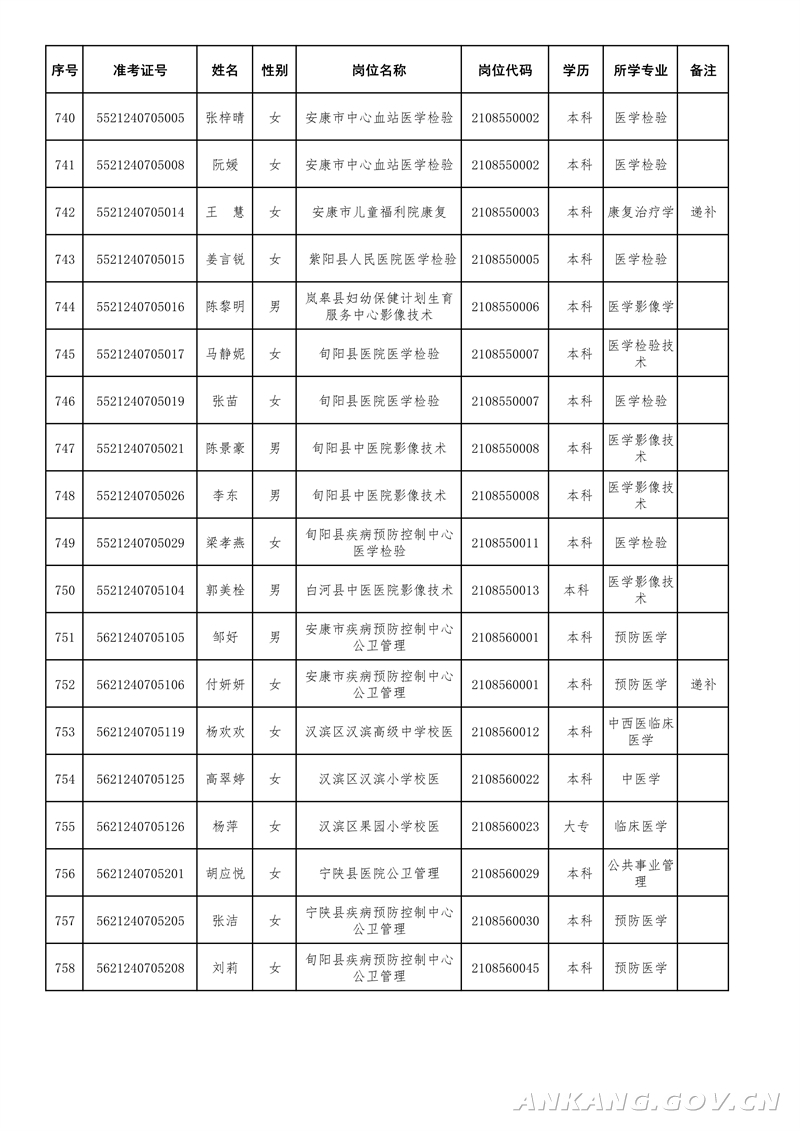 | 序号 | 准考证号 | 姓名 | 性别 | 岗位名称 | 岗位代码 | 学历 | 所学专业 | 备注 |
|---|---|---|---|---|---|---|---|---|
| 740 | 5521240705005 | 张梓晴 | 女 | 安康市中心血站医学检验 | 2108550002 | 本科 | 医学检验 | |
| 741 | 5521240705008 | 阮媛 | 女 | 安康市中心血站医学检验 | 2108550002 | 本科 | 医学检验 | |
| 742 | 5521240705014 | 王 慧 | 女 | 安康市儿童福利院康复 | 2108550003 | 本科 | 康复治疗学 | 递补 |
| 743 | 5521240705015 | 姜言锐 | 女 | 紫阳县人民医院医学检验 | 2108550005 | 本科 | 医学检验 | |
| 744 | 5521240705016 | 陈黎明 | 男 | 岚皋县妇幼保健计划生育服务中心影像技术 | 2108550006 | 本科 | 医学影像学 | |
| 745 | 5521240705017 | 马静妮 | 女 | 旬阳县医院医学检验 | 2108550007 | 本科 | 医学检验技术 | |
| 746 | 5521240705019 | 张苗 | 女 | 旬阳县医院医学检验 | 2108550007 | 本科 | 医学检验 | |
| 747 | 5521240705021 | 陈景豪 | 男 | 旬阳县中医院影像技术 | 2108550008 | 本科 | 医学影像技术 | |
| 748 | 5521240705026 | 李东 | 男 | 旬阳县中医院影像技术 | 2108550008 | 本科 | 医学影像技术 | |
| 749 | 5521240705029 | 梁孝燕 | 女 | 旬阳县疾病预防控制中心医学检验 | 2108550011 | 本科 | 医学检验 | |
| 750 | 5521240705104 | 郭美栓 | 男 | 白河县中医医院影像技术 | 2108550013 | 本科 | 医学影像技术 | |
| 751 | 5621240705105 | 邹好 | 男 | 安康市疾病预防控制中心公卫管理 | 2108560001 | 本科 | 预防医学 | |
| 752 | 5621240705106 | 付妍妍 | 女 | 安康市疾病预防控制中心公卫管理 | 2108560001 | 本科 | 预防医学 | 递补 |
| 753 | 5621240705119 | 杨欢欢 | 女 | 汉滨区汉滨高级中学校医 | 2108560012 | 本科 | 中西医临床医学 | |
| 754 | 5621240705125 | 高翠婷 | 女 | 汉滨区汉滨小学校医 | 2108560022 | 本科 | 中医学 | |
| 755 | 5621240705126 | 杨萍 | 女 | 汉滨区果园小学校医 | 2108560023 | 大专 | 临床医学 | |
| 756 | 5621240705201 | 胡应悦 | 女 | 宁陕县医院公卫管理 | 2108560029 | 本科 | 公共事业管理 | |
| 757 | 5621240705205 | 张洁 | 女 | 宁陕县疾病预防控制中心公卫管理 | 2108560030 | 本科 | 预防医学 | |
| 758 | 5621240705208 | 刘莉 | 女 | 旬阳县疾病预防控制中心公卫管理 | 2108560045 | 本科 | 预防医学 | |

ANKANG.GOV.CN